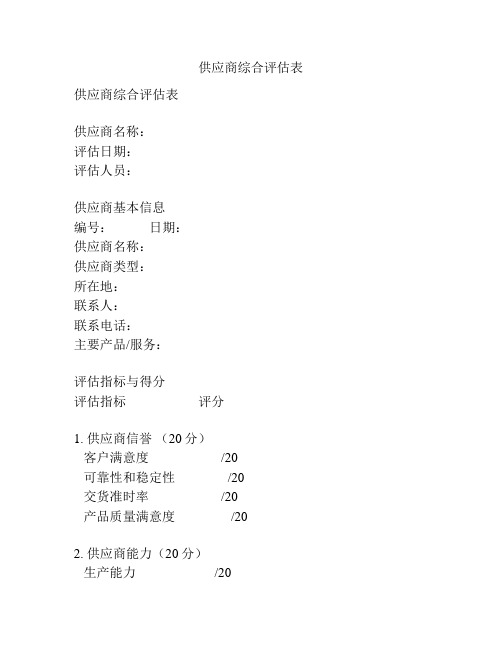 供应商综合评估表

供应商综合评估表

供应商名称：
评估日期：
评估人员：

供应商基本信息
编号：　　　日期：
供应商名称：
供应商类型：
所在地：
联系人：
联系电话：
主要产品/服务：

评估指标与得分
评估指标　　　　　评分

1. 供应商信誉 （20 分）
客户满意度　　　　/20
可靠性和稳定性　　/20
交货准时率　　　　/20
产品质量满意度　　/20

2. 供应商能力（20 分）
生产能力　　　　/20